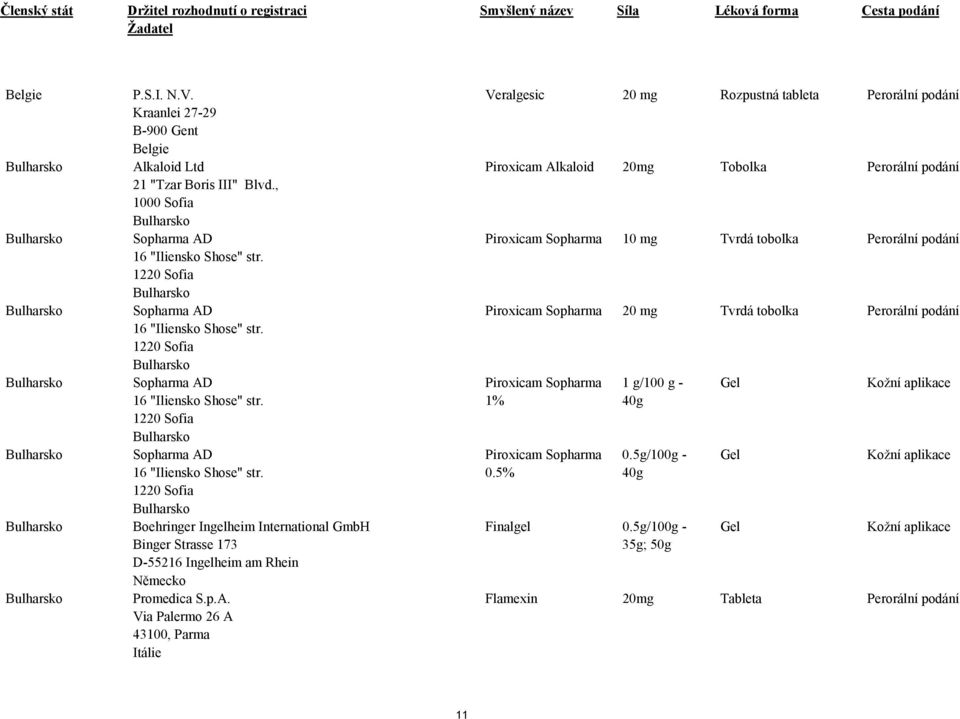 | Členský stát | Držitel rozhodnutí o registraci Žadatel | Smyšlený název | Síla | Léková forma | Cesta podání |
|---|---|---|---|---|---|
| Belgie | P.S.I. N.V. Kraanlei 27-29 B-900 Gent Belgie | Veralgesic | 20 mg | Rozpustná tableta | Perorální podání |
| Bulharsko | Alkaloid Ltd 21 "Tzar Boris III" Blvd., 1000 Sofia Bulharsko | Piroxicam Alkaloid | 20mg | Tobolka | Perorální podání |
| Bulharsko | Sopharma AD 16 "Iliensko Shose" str. 1220 Sofia Bulharsko | Piroxicam Sopharma | 10 mg | Tvrdá tobolka | Perorální podání |
| Bulharsko | Sopharma AD 16 "Iliensko Shose" str. 1220 Sofia Bulharsko | Piroxicam Sopharma | 20 mg | Tvrdá tobolka | Perorální podání |
| Bulharsko | Sopharma AD 16 "Iliensko Shose" str. 1220 Sofia Bulharsko | Piroxicam Sopharma 1% | 1 g/100 g - 40g | Gel | Kožní aplikace |
| Bulharsko | Sopharma AD 16 "Iliensko Shose" str. 1220 Sofia Bulharsko | Piroxicam Sopharma 0.5% | 0.5g/100g - 40g | Gel | Kožní aplikace |
| Bulharsko | Boehringer Ingelheim International GmbH Binger Strasse 173 D-55216 Ingelheim am Rhein Německo | Finalgel | 0.5g/100g - 35g; 50g | Gel | Kožní aplikace |
| Bulharsko | Promedica S.p.A. Via Palermo 26 A 43100, Parma Itálie | Flamexin | 20mg | Tableta | Perorální podání |

11